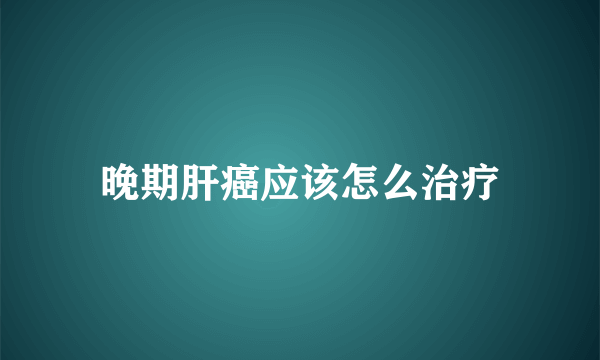 晚期肝癌应该怎么治疗